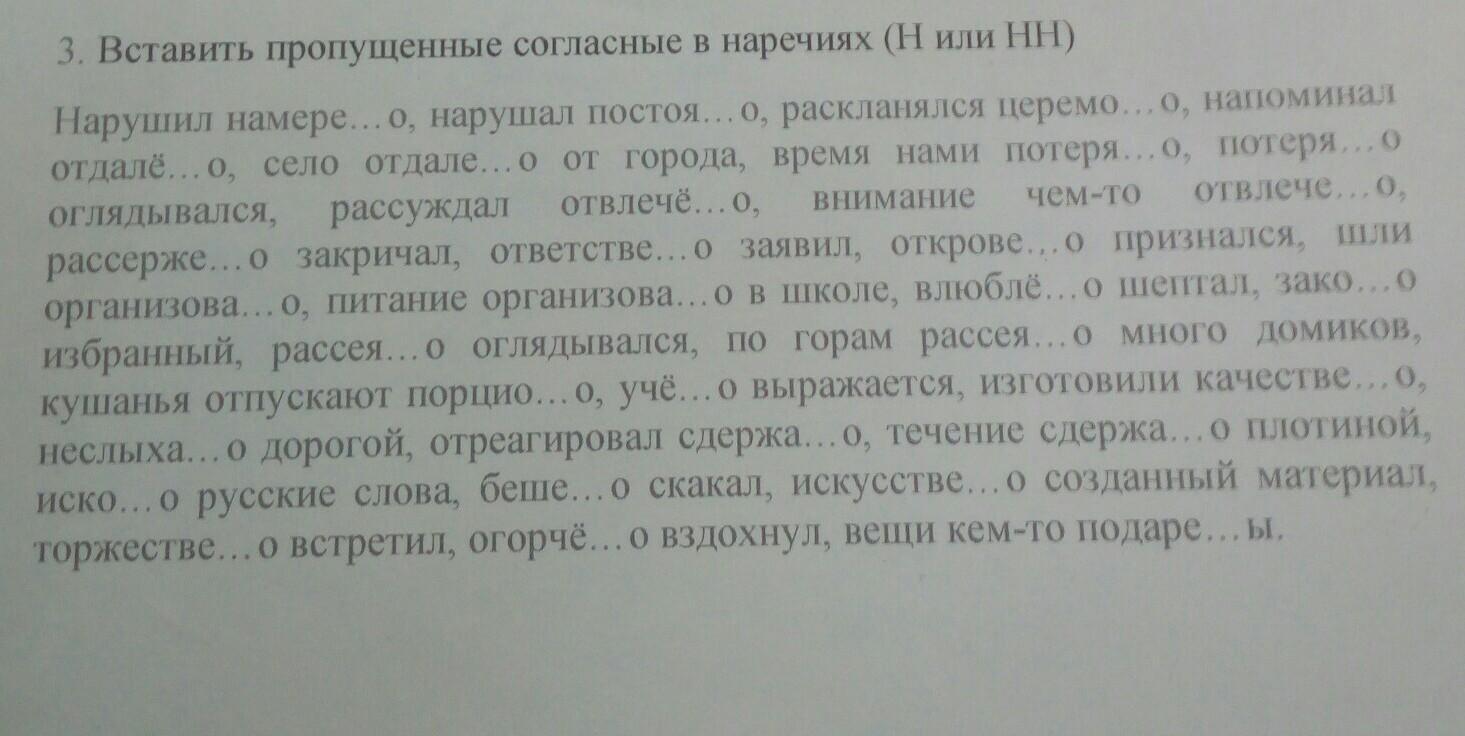 3. Вставить пропущенные согласные в наречиях (Н или НН)

Нарушил намере…о, нарушал постоя…о, раскланялся церемо…о, напоминал отдалё…о, село отдале…о от города, время нами потеря…о, потеря…о оглядывался, рассуждал отвлечё…о, внимание чем-то отвлече…о, рассерже…о закричал, ответстве…о заявил, открове…о признался, шли организова…о, питание организова…о в школе, влюблё…о шептал, зако…о избранный, рассея…о оглядывался, по горам рассея…о много домиков, кушанья отпускают порцио…о, учё…о выражается, изготовили качестве…о, неслыха…о дорогой, отреагировал сдержа…о, течение сдержа…о плотиной, иско…о русские слова, беше…о скакал, искусстве…о созданный материал, торжестве…о встретил, огорчё…о вздохнул, вещи кем-то подаре…ы.